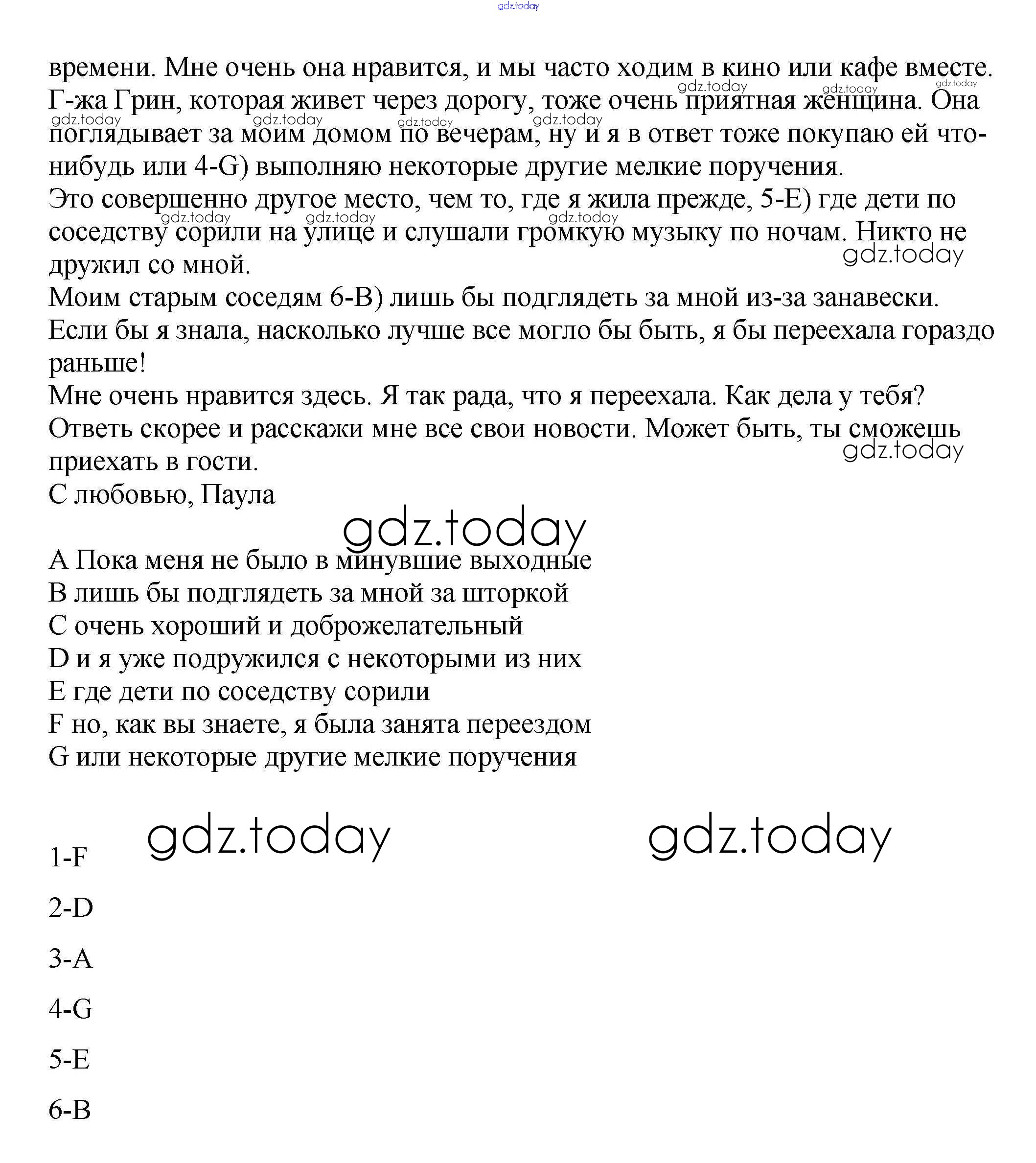 gdz.today

времени. Мне очень она нравится, и мы часто ходим в кино или кафе вместе. Г-жа Грин, которая живет через дорогу, тоже очень приятная женщина. Она поглядывает за моим домом по вечерам, ну и я в ответ тоже покупаю ей что-нибудь или 4-G) выполняю некоторые другие мелкие поручения.
Это совершенно другое место, чем то, где я жила прежде, 5-E) где дети по соседству сорили на улице и слушали громкую музыку по ночам. Никто не дружил со мной.
Моим старым соседям 6-B) лишь бы подглядеть за мной из-за занавески.
Если бы я знала, насколько лучше все могло бы быть, я бы переехала гораздо раньше!
Мне очень нравится здесь. Я так рада, что я переехала. Как дела у тебя? Ответь скорее и расскажи мне все свои новости. Может быть, ты сможешь приехать в гости.
С любовью, Паула

gdz.today

A Пока меня не было в минувшие выходные
B лишь бы подглядеть за мной за шторкой
C очень хороший и доброжелательный
D и я уже подружился с некоторыми из них
E где дети по соседству сорили
F но, как вы знаете, я была занята переездом
G или некоторые другие мелкие поручения

gdz.today gdz.today

1-F

2-D

3-A

4-G

5-E

6-B